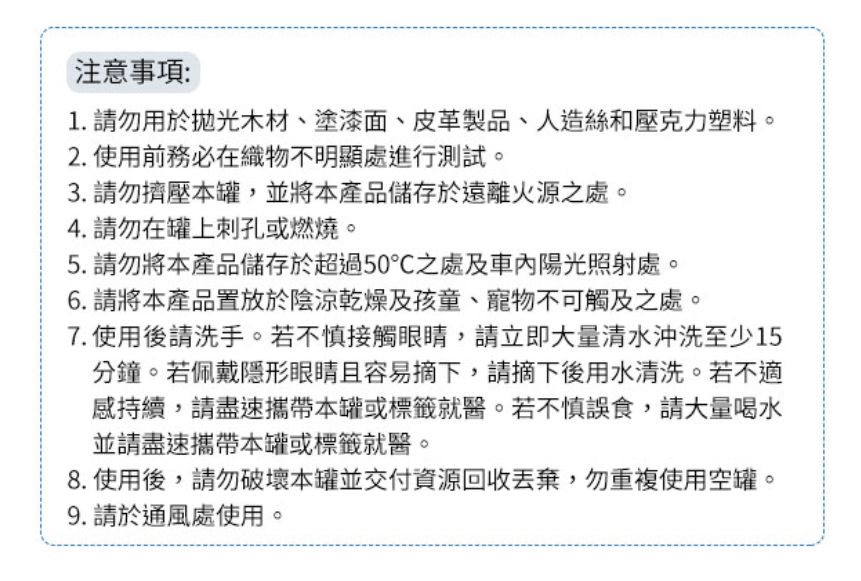 注意事項:

1. 請勿用於拋光木材、塗漆面、皮革製品、人造絲和壓克力塑料。
2. 使用前務必在織物不明顯處進行測試。
3. 請勿擠壓本罐，並將本產品儲存於遠離火源之處。
4. 請勿在罐上刺孔或燃燒。
5. 請勿將本產品儲存於超過50°C之處及車內陽光照射處。
6. 請將本產品置放於陰涼乾燥及孩童、寵物不可觸及之處。
7. 使用後請洗手。若不慎接觸眼睛，請立即大量清水沖洗至少15分鐘。若佩戴隱形眼睛且容易摘下，請摘下後用水清洗。若不適感持續，請盡速攜帶本罐或標籤就醫。若不慎誤食，請大量喝水並請盡速攜帶本罐或標籤就醫。
8. 使用後，請勿破壞本罐並交付資源回收丟棄，勿重複使用空罐。
9. 請於通風處使用。